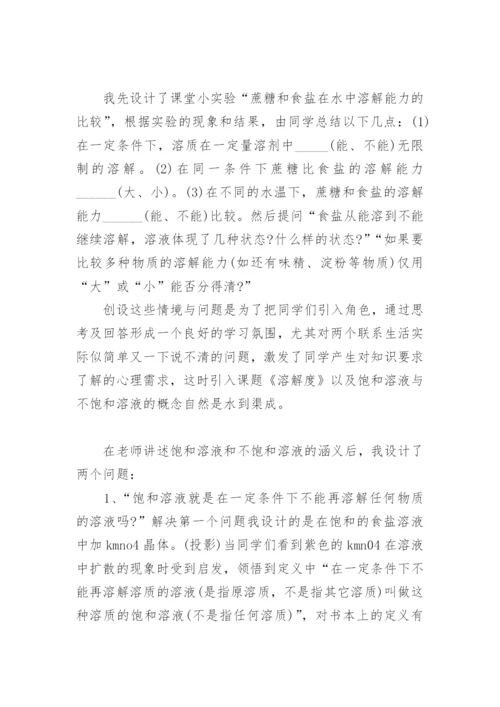 我先设计了课堂小实验“蔗糖和食盐在水中溶解能力的比较”，根据实验的现象和结果，由同学总结以下几点：(1)在一定条件下，溶质在一定量溶剂中______(能、不能)无限制的溶解。(2)在同一条件下蔗糖比食盐的溶解能力______(大、小)。(3)在不同的水温下，蔗糖和食盐的溶解能力______(能、不能)比较。然后提问“食盐从能溶到不能继续溶解，溶液体现了几种状态?什么样的状态?”“如果要比较多种物质的溶解能力(如还有味精、淀粉等物质)仅用“大”或“小”能否分得清?”

创设这些情境与问题是为了把同学们引入角色，通过思考及回答形成一个良好的学习氛围，尤其对两个联系生活实际似简单又一下说不清的问题，激发了同学产生对知识要求了解的心理需求，这时引入课题《溶解度》以及饱和溶液与不饱和溶液的概念自然是水到渠成。

在老师讲述饱和溶液和不饱和溶液的涵义后，我设计了两个问题：

1、“饱和溶液就是在一定条件下不能再溶解任何物质的溶液吗?”解决第一个问题我设计的是在饱和的食盐溶液中加 kmno4 晶体。(投影)当同学们看到紫色的 kmn04 在溶液中扩散的现象时受到启发，领悟到定义中“在一定条件下不能再溶解溶质的溶液(是指原溶质，不是指其它溶质)叫做这种溶质的饱和溶液(不是指任何溶质)”，对书本上的定义有